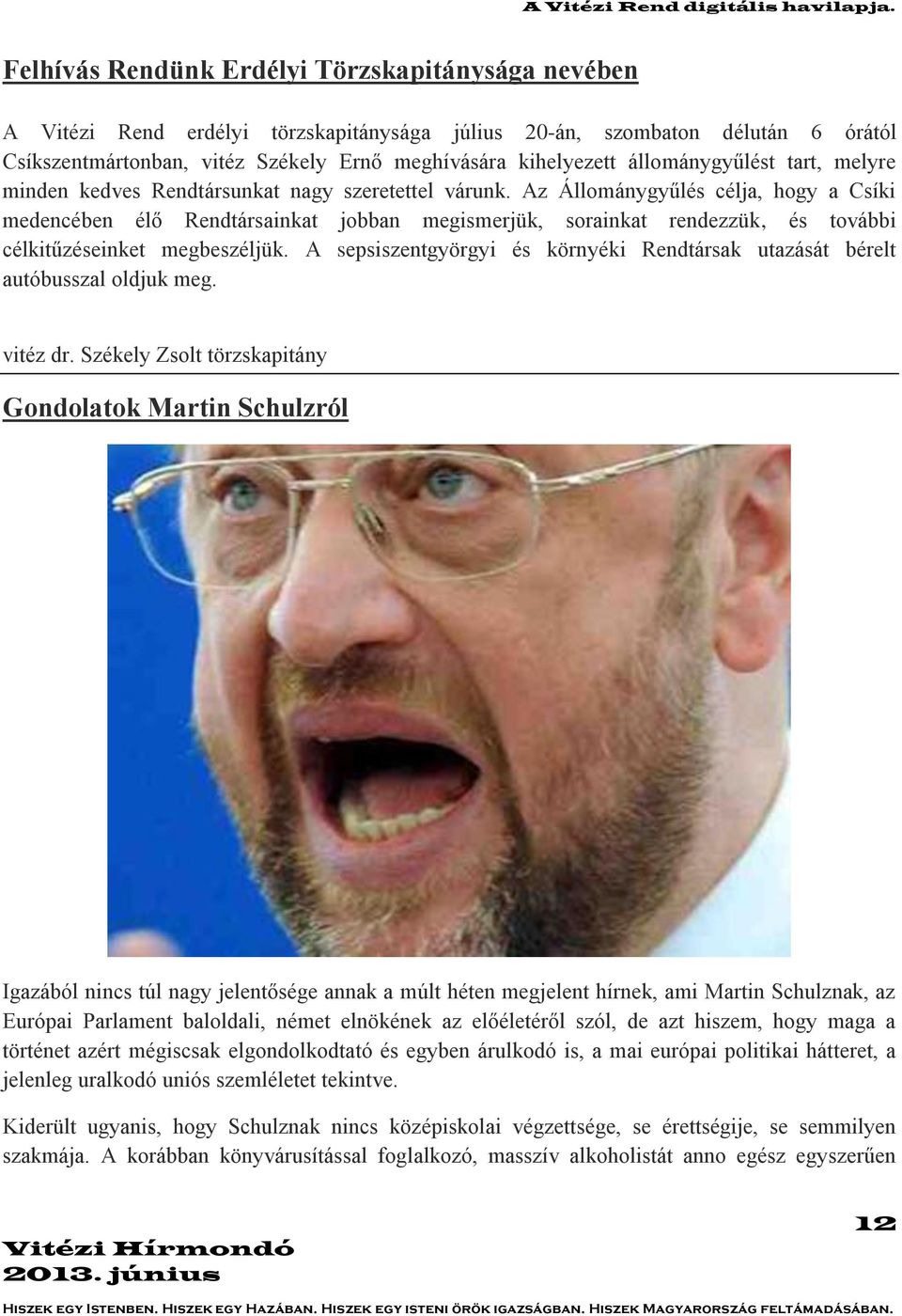 A Vitézi Rend digitális havilapja.

Felhívás Rendünk Erdélyi Törzskapitánysága nevében

A Vitézi Rend erdélyi törzskapitánysága július 20-án, szombaton délután 6 órától Csíkszentmártonban, vitéz Székely Ernő meghívására kihelyezett állománygyűlést tart, melyre minden kedves Rendtársunkat nagy szeretettel várunk. Az Állománygyűlés célja, hogy a Csíki medencében élő Rendtársainkat jobban megismerjük, sorainkat rendezzük, és további célkitűzéseinket megbeszéljük. A sepsiszentgyörgyi és környéki Rendtársak utazását bérelt autóbusszal oldjuk meg.

vitéz dr. Székely Zsolt törzskapitány

Gondolatok Martin Schulzról

Igazából nincs túl nagy jelentősége annak a múlt héten megjelent hírnek, ami Martin Schulznak, az Európai Parlament baloldali, német elnökének az előéletéről szól, de azt hiszem, hogy maga a történet azért mégiscsak elgondolkodtató és egyben árulkodó is, a mai európai politikai hátteret, a jelenleg uralkodó uniós szemléletet tekintve.

Kiderült ugyanis, hogy Schulznak nincs középiskolai végzettsége, se érettségije, se semmilyen szakmája. A korábban könyvárusítással foglalkozó, masszív alkoholistát anno egész egyszerűen

Vitézi Hírmondó
2013. június

12

Hiszek egy Istenben. Hiszek egy Hazában. Hiszek egy isteni örök igazságban. Hiszek Magyarország feltámadásában.